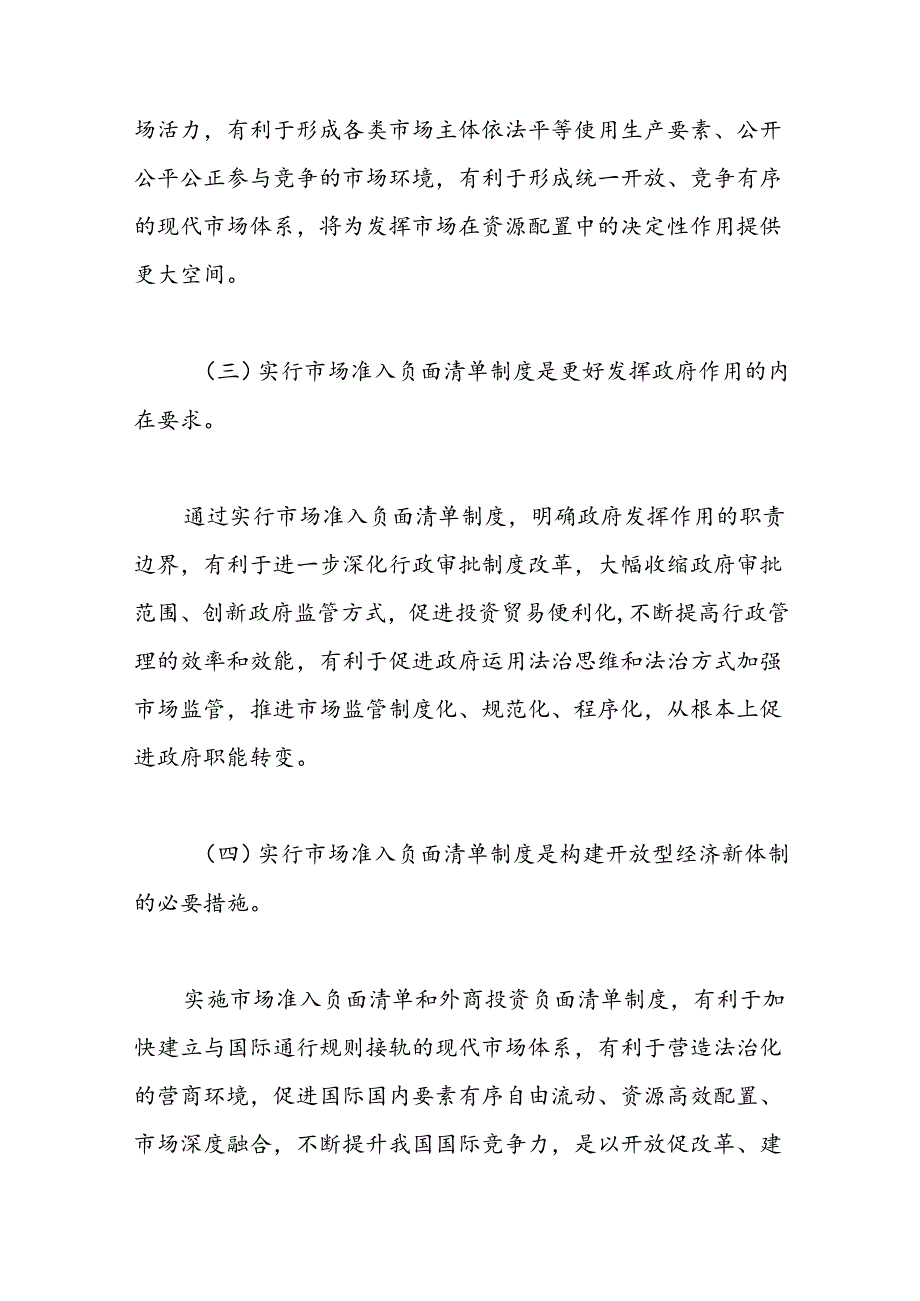 场活力，有利于形成各类市场主体依法平等使用生产要素、公开公平公正参与竞争的市场环境，有利于形成统一开放、竞争有序的现代市场体系，将为发挥市场在资源配置中的决定性作用提供更大空间。

（三）实行市场准入负面清单制度是更好发挥政府作用的内在要求。

通过实行市场准入负面清单制度，明确政府发挥作用的职责边界，有利于进一步深化行政审批制度改革，大幅收缩政府审批范围、创新政府监管方式，促进投资贸易便利化，不断提高行政管理的效率和效能，有利于促进政府运用法治思维和法治方式加强市场监管，推进市场监管制度化、规范化、程序化，从根本上促进政府职能转变。

（四）实行市场准入负面清单制度是构建开放型经济新体制的必要措施。

实施市场准入负面清单和外商投资负面清单制度，有利于加快建立与国际通行规则接轨的现代市场体系，有利于营造法治化的营商环境，促进国际国内要素有序自由流动、资源高效配置、市场深度融合，不断提升我国国际竞争力，是以开放促改革、建